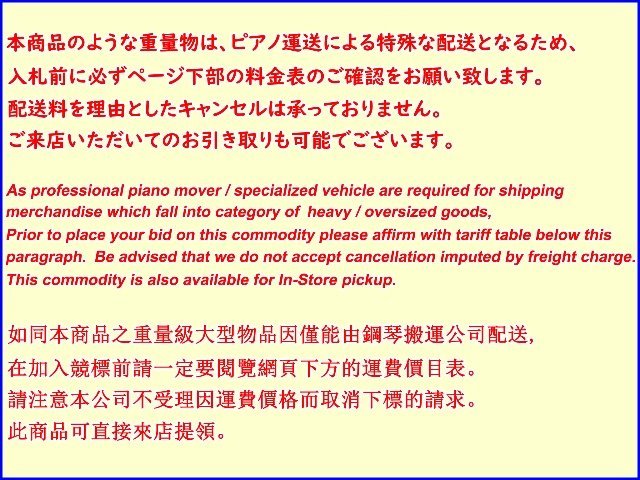 本商品のような重量物は、ピアノ運送による特殊な配送となるため、
入札前に必ずページ下部の料金表のご確認をお願い致します。
配送料を理由としたキャンセルは承っておりません。
ご来店いただいてのお引き取りも可能でございます。

As professional piano mover / specialized vehicle are required for shipping merchandise which fall into category of heavy / oversized goods,
Prior to place your bid on this commodity please affirm with tariff table below this paragraph. Be advised that we do not accept cancellation imputed by freight charge.
This commodity is also available for In-Store pickup.

如同本商品之重量級大型物品因僅能由鋼琴搬運公司配送,
在加入競標前請一定要閱覽網頁下方的運費價目表。
請注意本公司不受理因運費價格而取消下標的請求。
此商品可直接來店提領。